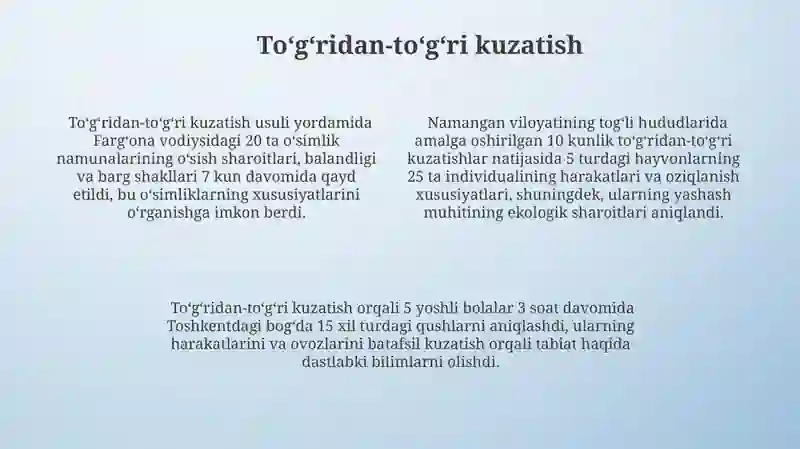 To‘g‘ridan-to‘g‘ri kuzatish

To‘g‘ridan-to‘g‘ri kuzatish usuli yordamida Farg‘ona vodiysidagi 20 ta o‘simlik namunalarining o‘sish sharoitlari, balandligi va barg shakllari 7 kun davomida qayd etildi, bu o‘simliklarning xususiyatlarini o‘rganishga imkon berdi.

Namangan viloyatining tog‘li hududlarida amalga oshirilgan 10 kunlik to‘g‘ridan-to‘g‘ri kuzatishlar natijasida 5 turdagi hayvonlarning 25 ta individualining harakatlari va oziqlanish xususiyatlari, shuningdek, ularning yashash muhitining ekologik sharoitlari aniqlandi.

To‘g‘ridan-to‘g‘ri kuzatish orqali 5 yoshli bolalar 3 soat davomida Toshkentdagi bog‘da 15 xil turdagi qushlarni aniqlashdi, ularning harakatlarini va ovozlarini batafsil kuzatish orqali tabiat haqida dastlabki bilimlarni olishdi.